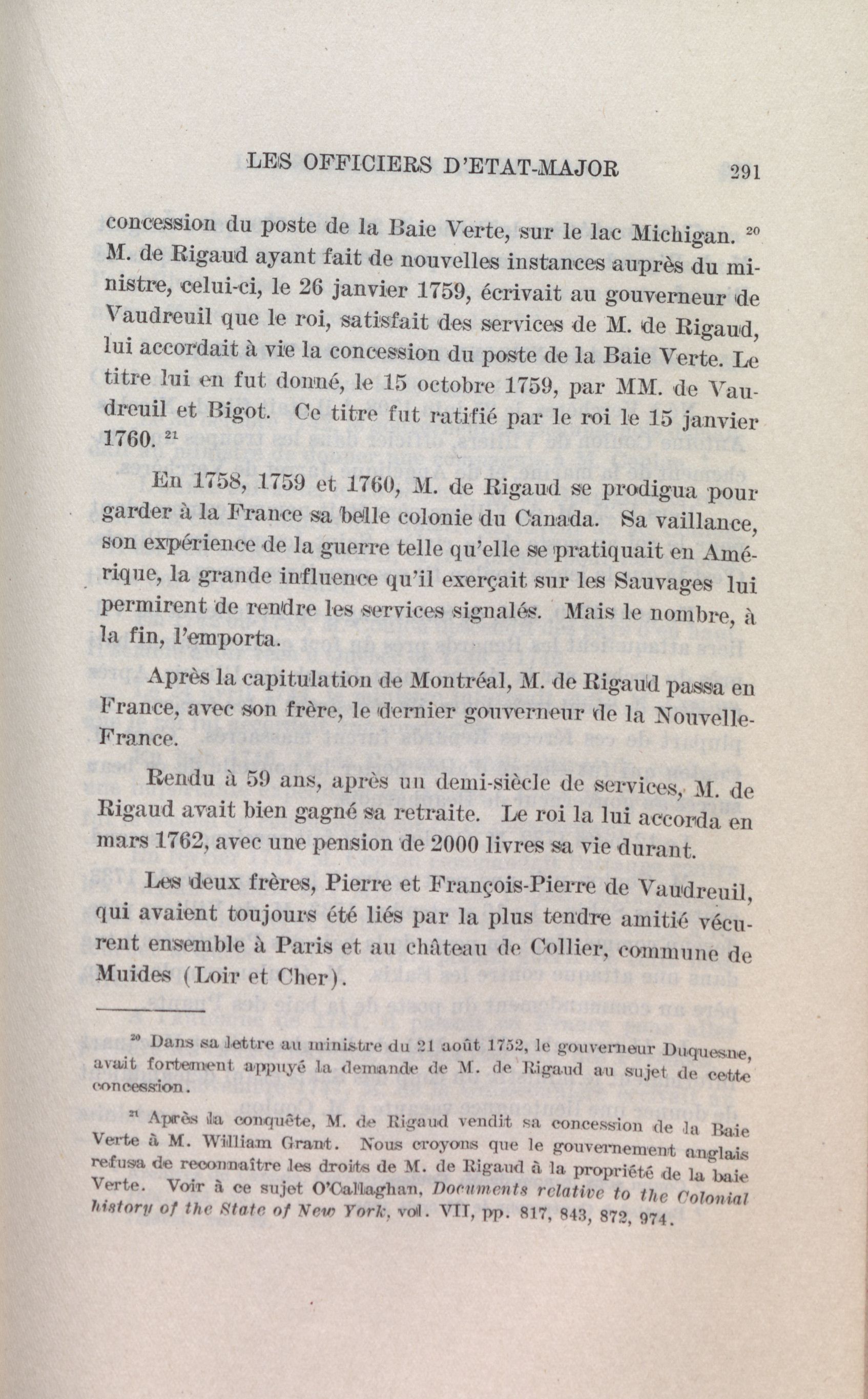 LES OFFICIERS D'ETAT-MAJOR 291

concession du poste de la Baie Verte, sur le lac Michigan. $^{20}$ M. de Rigaud ayant fait de nouvelles instances auprès du ministre, celui-ci, le 26 janvier 1759, écrivait au gouverneur de Vaudreuil que le roi, satisfait des services de M. de Rigaud, lui accordait à vie la concession du poste de la Baie Verte. Le titre lui en fut donné, le 15 octobre 1759, par MM. de Vaudreuil et Bigot. Ce titre fut ratifié par le roi le 15 janvier 1760. $^{21}$

En 1758, 1759 et 1760, M. de Rigaud se prodigua pour garder à la France sa belle colonie du Canada. Sa vaillance, son expérience de la guerre telle qu'elle se pratiquait en Amérique, la grande influence qu'il exerçait sur les Sauvages lui permirent de rendre les services signalés. Mais le nombre, à la fin, l'emporta.

Après la capitulation de Montréal, M. de Rigaud passa en France, avec son frère, le dernier gouverneur de la Nouvelle-France.

Rendu à 59 ans, après un demi-siècle de services, M. de Rigaud avait bien gagné sa retraite. Le roi la lui accorda en mars 1762, avec une pension de 2000 livres sa vie durant.

Les deux frères, Pierre et François-Pierre de Vaudreuil, qui avaient toujours été liés par la plus tendre amitié vécurent ensemble à Paris et au château de Collier, commune de Muides (Loir et Cher).

$^{20}$ Dans sa lettre au ministre du 21 août 1752, le gouverneur Duquesne, avait fortement appuyé la demande de M. de Rigaud au sujet de cette concession.

$^{21}$ Après la conquête, M. de Rigaud vendit sa concession de la Baie Verte à M. William Grant. Nous croyons que le gouvernement anglais refusa de reconnaître les droits de M. de Rigaud à la propriété de la baie Verte. Voir à ce sujet O'Callaghan, Documents relative to the Colonial history of the State of New York, vol. VII, pp. 817, 843, 872, 974.